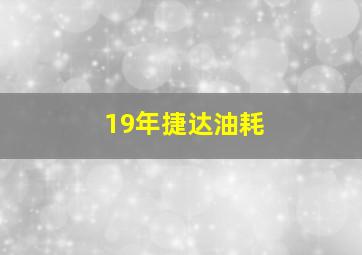 19年捷达油耗